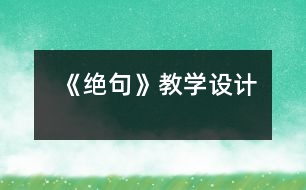 《绝句》教学设计